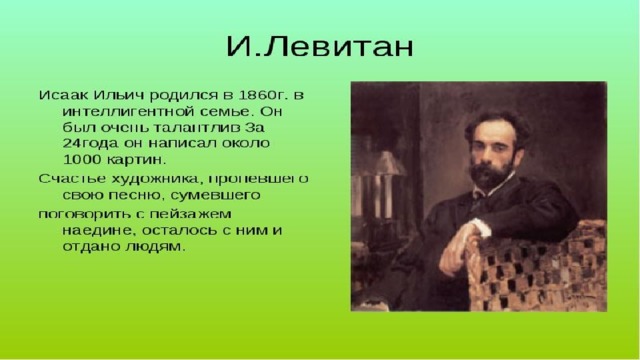 И.Левитан

Исаак Ильич родился в 1860г. в интеллигентной семье. Он был очень талантлив За 24года он написал около 1000 картин.

Счастье художника, пропевшего свою песню, сумевшего

поговорить с пейзажем наедине, осталось с ним и отдано людям.